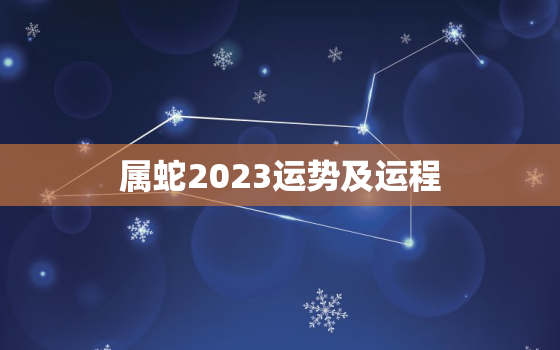 属蛇2023运势及运程